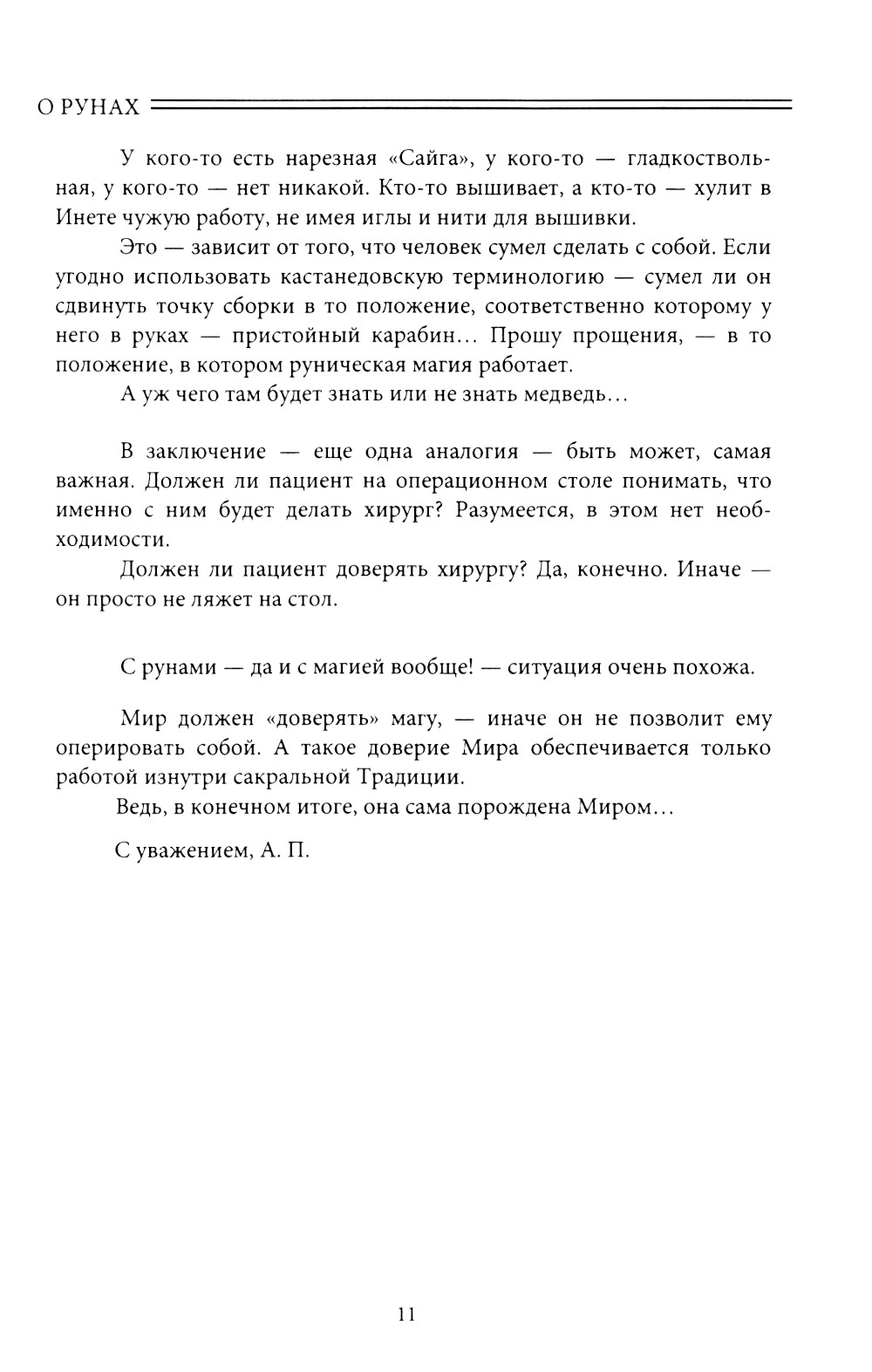 О РУНАХ

У кого-то есть нарезная «Сайга», у кого-то — гладкоствольная, у кого-то — нет никакой. Кто-то вышивает, а кто-то — хулит в Инете чужую работу, не имея иглы и нити для вышивки.

Это — зависит от того, что человек сумел сделать с собой. Если угодно использовать кастанедовскую терминологию — сумел ли он сдвинуть точку сборки в то положение, соответственно которому у него в руках — пристойный карабин... Прошу прощения, — в то положение, в котором руническая магия работает.

А уж чего там будет знать или не знать медведь...

В заключение — еще одна аналогия — быть может, самая важная. Должен ли пациент на операционном столе понимать, что именно с ним будет делать хирург? Разумеется, в этом нет необходимости.

Должен ли пациент доверять хирургу? Да, конечно. Иначе — он просто не ляжет на стол.

С рунами — да и с магией вообще! — ситуация очень похожа.

Мир должен «доверять» магу, — иначе он не позволит ему оперировать собой. А такое доверие Мира обеспечивается только работой изнутри сакральной Традиции.

Ведь, в конечном итоге, она сама порождена Миром...

С уважением, А. П.

11